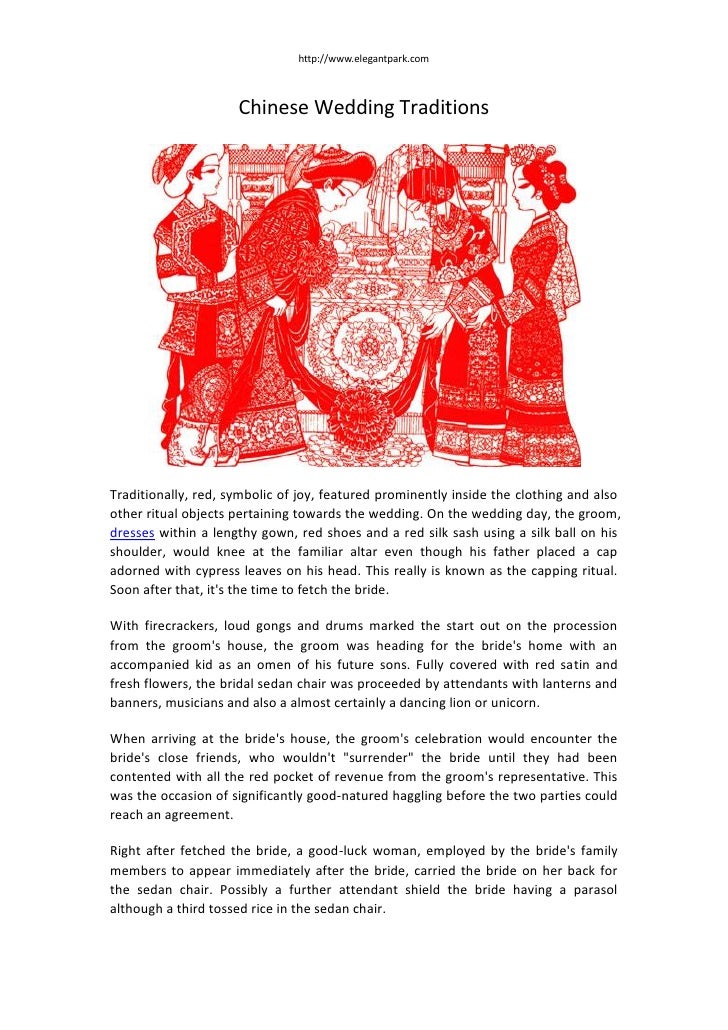 http://www.elegantpark.com

Chinese Wedding Traditions

Traditionally, red, symbolic of joy, featured prominently inside the clothing and also other ritual objects pertaining towards the wedding. On the wedding day, the groom, dresses within a lengthy gown, red shoes and a red silk sash using a silk ball on his shoulder, would knee at the familiar altar even though his father placed a cap adorned with cypress leaves on his head. This really is known as the capping ritual. Soon after that, it's the time to fetch the bride.

With firecrackers, loud gongs and drums marked the start out on the procession from the groom's house, the groom was heading for the bride's home with an accompanied kid as an omen of his future sons. Fully covered with red satin and fresh flowers, the bridal sedan chair was proceeded by attendants with lanterns and banners, musicians and also a almost certainly a dancing lion or unicorn.

When arriving at the bride's house, the groom's celebration would encounter the bride's close friends, who wouldn't "surrender" the bride until they had been contented with all the red pocket of revenue from the groom's representative. This was the occasion of significantly good-natured haggling before the two parties could reach an agreement.

Right after fetched the bride, a good-luck woman, employed by the bride's family members to appear immediately after the bride, carried the bride on her back for the sedan chair. Possibly a further attendant shield the bride having a parasol although a third tossed rice in the sedan chair.